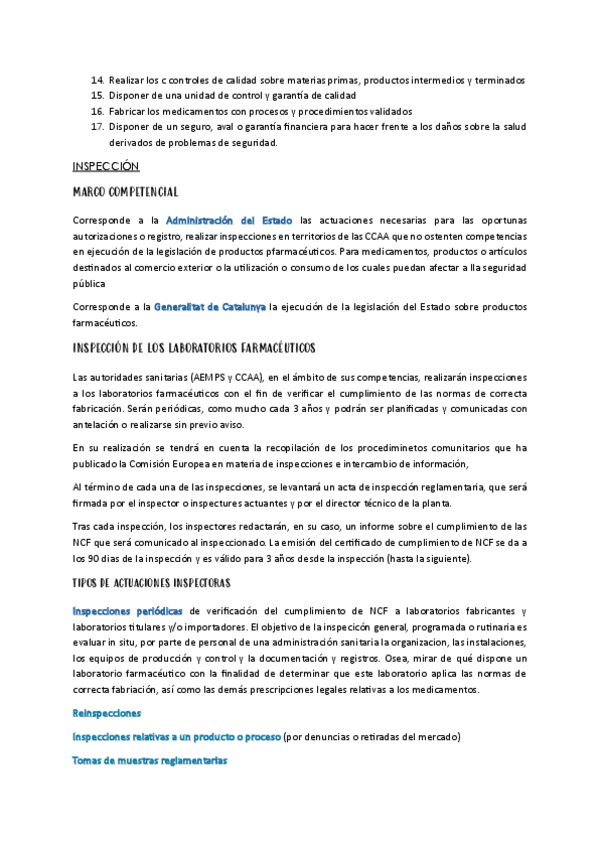 14. Realizar los c controles de calidad sobre materias primas, productos intermedios y terminados
15. Disponer de una unidad de control y garantía de calidad
16. Fabricar los medicamentos con procesos y procedimientos validados
17. Disponer de un seguro, aval o garantía financiera para hacer frente a los daños sobre la salud derivados de problemas de seguridad.

INSPECCIÓN

MARCO COMPETENCIAL

Corresponde a la Administración del Estado las actuaciones necesarias para las oportunas autorizaciones o registro, realizar inspecciones en territorios de las CCAA que no ostenten competencias en ejecución de la legislación de productos pfarmacéuticos. Para medicamentos, productos o artículos destinados al comercio exterior o la utilización o consumo de los cuales puedan afectar a lla seguridad pública

Corresponde a la Generalitat de Catalunya la ejecución de la legislación del Estado sobre productos farmacéuticos.

INSPECCIÓN DE LOS LABORATORIOS FARMACÉUTICOS

Las autoridades sanitarias (AEMPS y CCAA), en el ámbito de sus competencias, realizarán inspecciones a los laboratorios farmacéuticos con el fin de verificar el cumplimiento de las normas de correcta fabricación. Serán periódicas, como mucho cada 3 años y podrán ser planificadas y comunicadas con antelación o realizarse sin previo aviso.

En su realización se tendrá en cuenta la recopilación de los procediminetos comunitarios que ha publicado la Comisión Europea en materia de inspecciones e intercambio de información,

Al término de cada una de las inspecciones, se levantará un acta de inspección reglamentaria, que será firmada por el inspector o inspectures actuantes y por el director técnico de la planta.

Tras cada inspección, los inspectores redactarán, en su caso, un informe sobre el cumplimiento de las NCF que será comunicado al inspeccionado. La emisión del certificado de cumplimiento de NCF se da a los 90 dias de la inspección y es válido para 3 años desde la inspección (hasta la siguiente).

TIPOS DE ACTUACIONES INSPECTORAS

Inspecciones periódicas de verificación del cumplimiento de NCF a laboratorios fabricantes y laboratorios titulares y/o importadores. El objetivo de la inspecicón general, programada o rutinaria es evaluar in situ, por parte de personal de una administración sanitaria la organizacion, las instalaciones, los equipos de producción y control y la documentación y registros. Osea, mirar de qué dispone un laboratorio farmacéutico con la finalidad de determinar que este laboratorio aplica las normas de correcta fabriación, así como las demás prescripciones legales relativas a los medicamentos.

Reinspecciones

Inspecciones relativas a un producto o proceso (por denuncias o retiradas del mercado)

Tomas de muestras reglamentarias